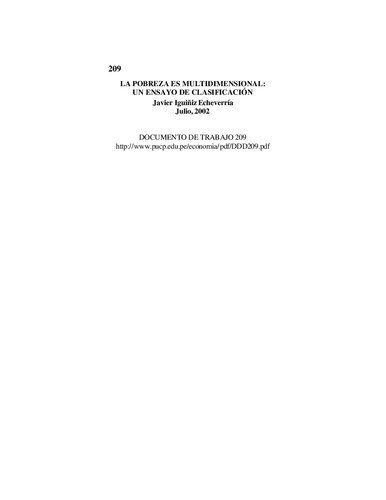 209

LA POBREZA ES MULTIDIMENSIONAL: UN ENSAYO DE CLASIFICACIÓN
Javier Iguiñiz Echeverría
Julio, 2002

DOCUMENTO DE TRABAJO 209
http://www.pucp.edu.pe/economia/pdf/DDD209.pdf